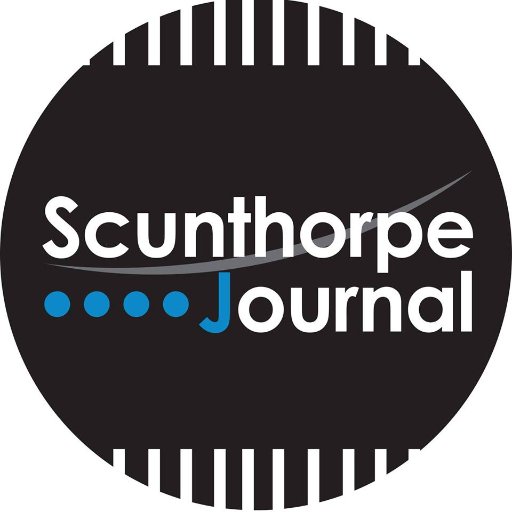 Scunthorpe
Journal